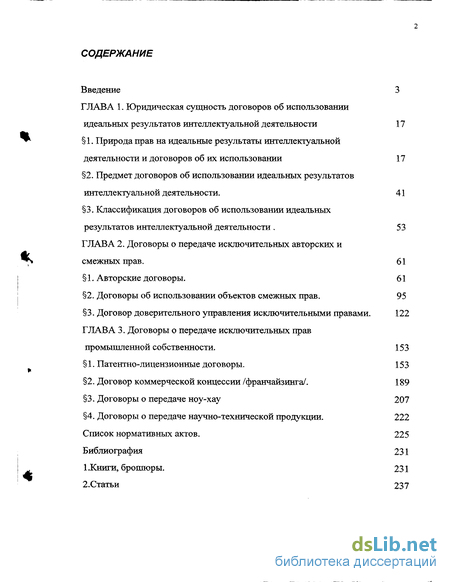 2

СОДЕРЖАНИЕ

Введение 3

ГЛАВА 1. Юридическая сущность договоров об использовании идеальных результатов интеллектуальной деятельности 17

§1. Природа прав на идеальные результаты интеллектуальной деятельности и договоров об их использовании 17

§2. Предмет договоров об использовании идеальных результатов интеллектуальной деятельности. 41

§3. Классификация договоров об использовании идеальных результатов интеллектуальной деятельности . 53

ГЛАВА 2. Договоры о передаче исключительных авторских и смежных прав. 61

§1. Авторские договоры. 61

§2. Договоры об использовании объектов смежных прав. 95

§3. Договор доверительного управления исключительными правами. 122

ГЛАВА 3. Договоры о передаче исключительных прав промышленной собственности. 153

§1. Патентно-лицензионные договоры. 153

§2. Договор коммерческой концессии /франчайзинга/. 189

§3. Договоры о передаче ноу-хау 207

§4. Договоры о передаче научно-технической продукции. 222

Список нормативных актов. 225

Библиография 231

1.Книги, брошюры. 231

2.Статьи 237

dsLib.net
библиотека диссертаций